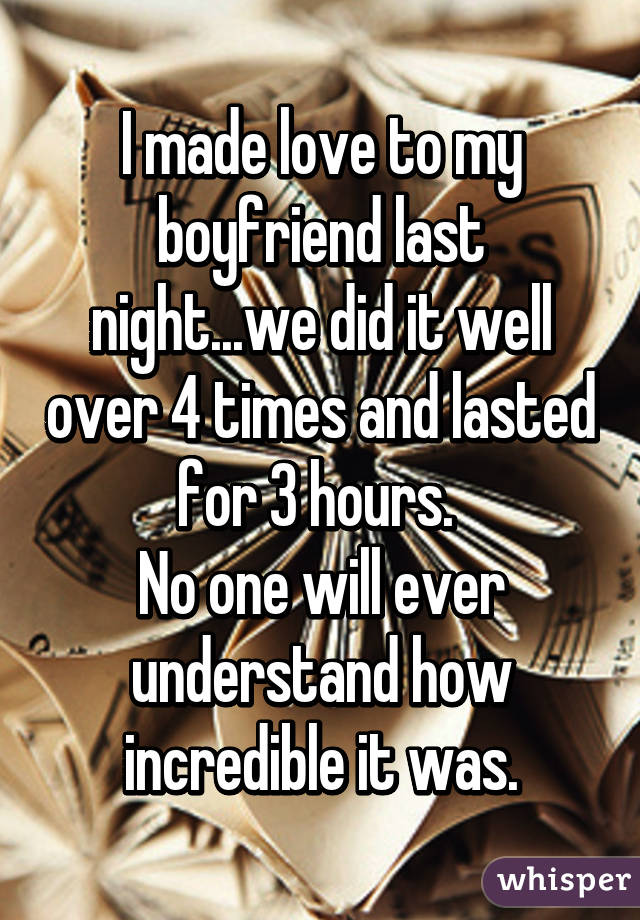 I made love to my boyfriend last night...we did it well over 4 times and lasted for 3 hours.
No one will ever understand how incredible it was.

whisper